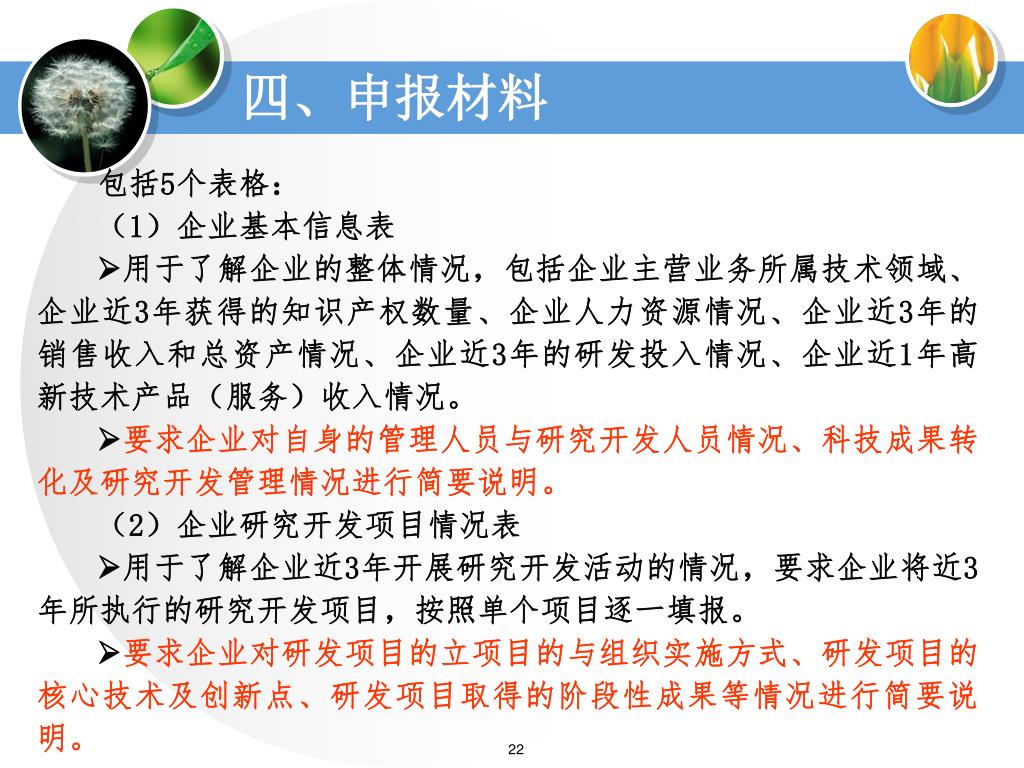 四、申报材料

包括5个表格：

（1）企业基本信息表

➢用于了解企业的整体情况，包括企业主营业务所属技术领域、企业近3年获得的知识产权数量、企业人力资源情况、企业近3年的销售收入和总资产情况、企业近3年的研发投入情况、企业近1年高新技术产品（服务）收入情况。

➢要求企业对自身的管理人员与研究开发人员情况、科技成果转化及研究开发管理情况进行简要说明。

（2）企业研究开发项目情况表

➢用于了解企业近3年开展研究开发活动的情况，要求企业将近3年所执行的研究开发项目，按照单个项目逐一填报。

➢要求企业对研发项目的立项目的与组织实施方式、研发项目的核心技术及创新点、研发项目取得的阶段性成果等情况进行简要说明。

22